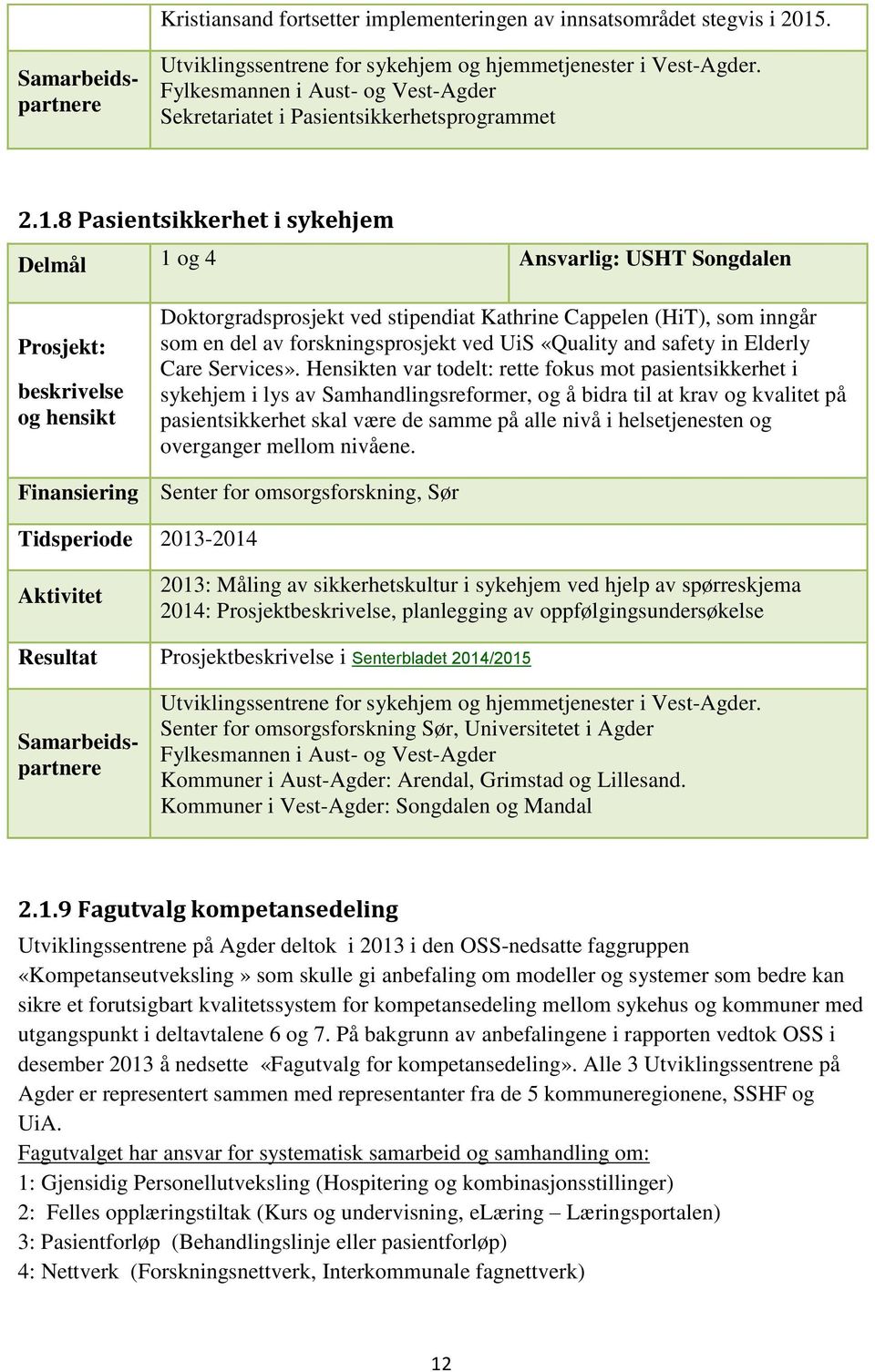 |  | Kristiansand fortsetter implementeringen av innsatsområdet stegvis i 2015. |
|---|---|
| Samarbeidspartnere | Utviklingssentrene for sykehjem og hjemmetjenester i Vest-Agder. Fylkesmannen i Aust- og Vest-Agder Sekretariatet i Pasientsikkerhetsprogrammet |

2.1.8 Pasientsikkerhet i sykehjem

| Delmål | 1 og 4 | Ansvarlig: USHT Songdalen |
|---|---|---|
| Prosjekt: beskrivelse og hensikt | Doktorgradsprosjekt ved stipendiat Kathrine Cappelen (HiT), som inngår som en del av forskningsprosjekt ved UiS «Quality and safety in Elderly Care Services». Hensikten var todelt: rette fokus mot pasientsikkerhet i sykehjem i lys av Samhandlingsreformer, og å bidra til at krav og kvalitet på pasientsikkerhet skal være de samme på alle nivå i helsetjenesten og overganger mellom nivåene. | |
| Finansiering | Senter for omsorgsforskning, Sør | |
| Tidsperiode | 2013-2014 | |
| Aktivitet | 2013: Måling av sikkerhetskultur i sykehjem ved hjelp av spørreskjema 2014: Prosjektbeskrivelse, planlegging av oppfølgingsundersøkelse | |
| Resultat | Prosjektbeskrivelse i Senterbladet 2014/2015 | |
| Samarbeidspartnere | Utviklingssentrene for sykehjem og hjemmetjenester i Vest-Agder. Senter for omsorgsforskning Sør, Universitetet i Agder Fylkesmannen i Aust- og Vest-Agder Kommuner i Aust-Agder: Arendal, Grimstad og Lillesand. Kommuner i Vest-Agder: Songdalen og Mandal | |

2.1.9 Fagutvalg kompetansedeling

Utviklingssentrene på Agder deltok i 2013 i den OSS-nedsatte faggruppen «Kompetanseutveksling» som skulle gi anbefaling om modeller og systemer som bedre kan sikre et forutsigbart kvalitetssystem for kompetansedeling mellom sykehus og kommuner med utgangspunkt i deltavtalene 6 og 7. På bakgrunn av anbefalingene i rapporten vedtok OSS i desember 2013 å nedsette «Fagutvalg for kompetansedeling». Alle 3 Utviklingssentrene på Agder er representert sammen med representanter fra de 5 kommuneregionene, SSHF og UiA.
Fagutvalget har ansvar for systematisk samarbeid og samhandling om:
1: Gjensidig Personellutveksling (Hospitering og kombinasjonsstillinger)
2: Felles opplæringstiltak (Kurs og undervisning, eLæring – Læringsportalen)
3: Pasientforløp (Behandlingslinje eller pasientforløp)
4: Nettverk (Forskningsnettverk, Interkommunale fagnettverk)

12